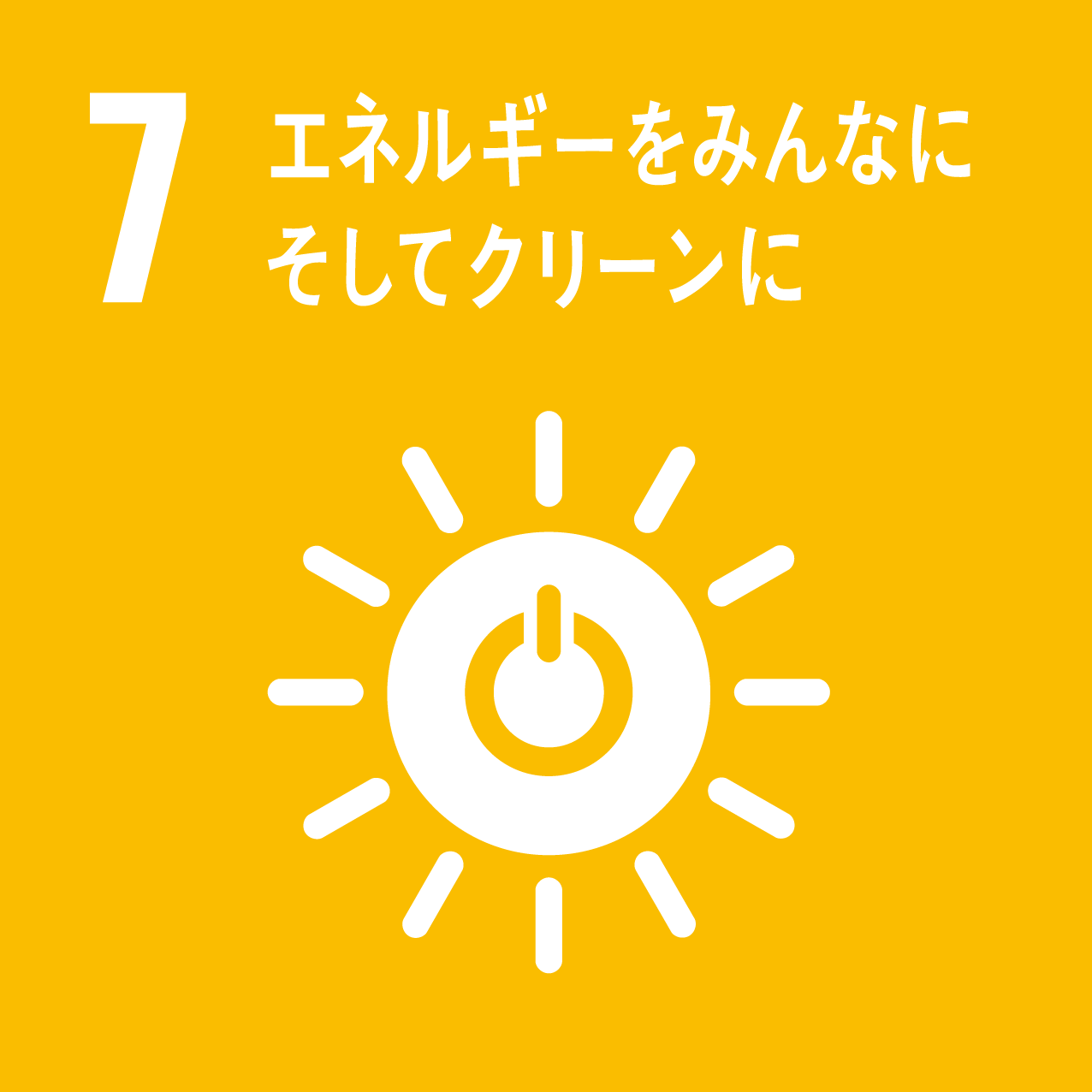 7 エネルギーをみんなに
そしてクリーンに